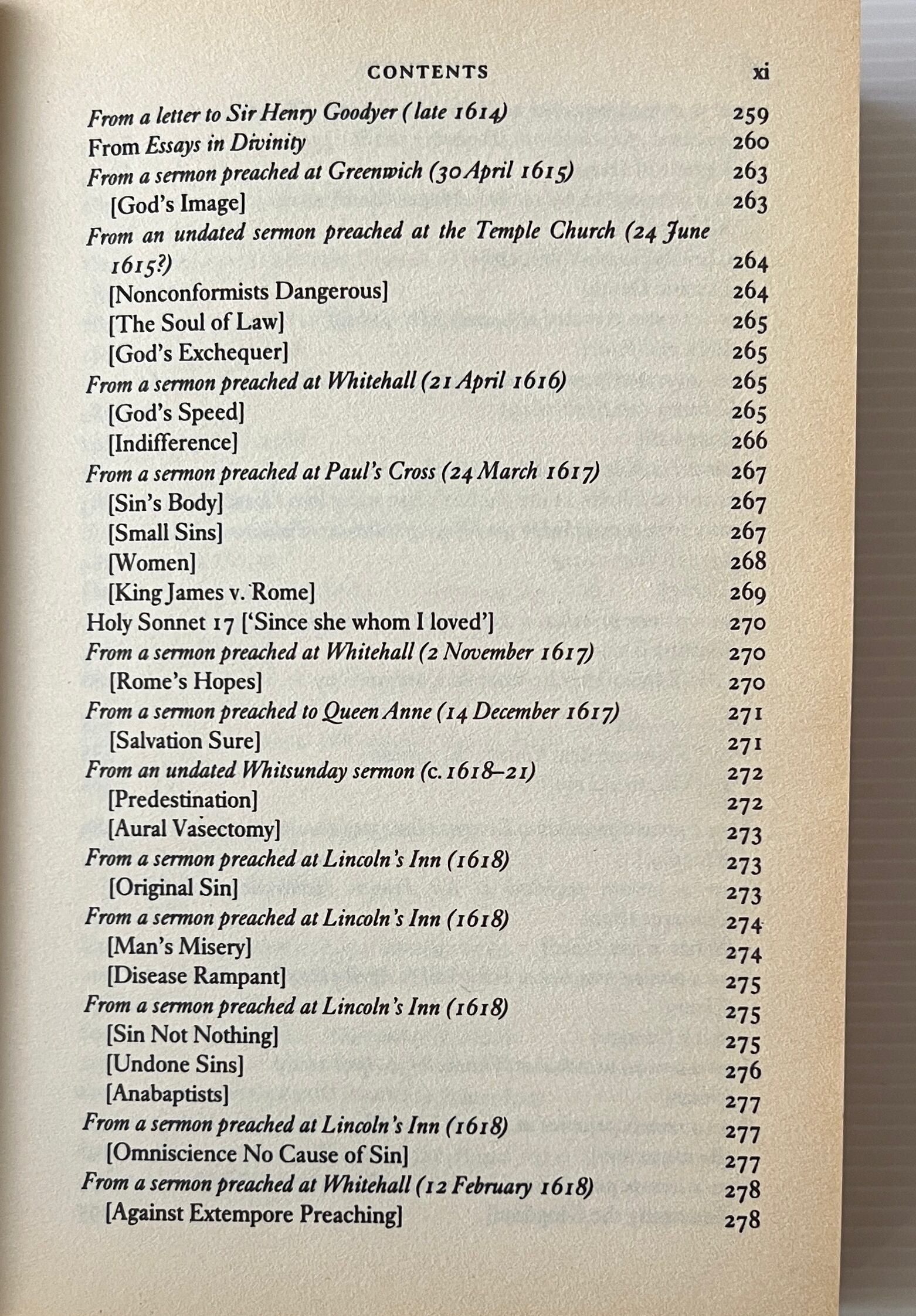 CONTENTS xi

From a letter to Sir Henry Goodyer (late 1614) 259
From Essays in Divinity 260
From a sermon preached at Greenwich (30 April 1615) 263
[God's Image] 263
From an undated sermon preached at the Temple Church (24 June 1615?) 264
[Nonconformists Dangerous] 264
[The Soul of Law] 265
[God's Exchequer] 265
From a sermon preached at Whitehall (21 April 1616) 265
[God's Speed] 265
[Indifference] 266
From a sermon preached at Paul's Cross (24 March 1617) 267
[Sin's Body] 267
[Small Sins] 267
[Women] 268
[King James v. Rome] 269
Holy Sonnet 17 ['Since she whom I loved'] 270
From a sermon preached at Whitehall (2 November 1617) 270
[Rome's Hopes] 270
From a sermon preached to Queen Anne (14 December 1617) 271
[Salvation Sure] 271
From an undated Whitsunday sermon (c. 1618–21) 272
[Predestination] 272
[Aural Vasectomy] 273
From a sermon preached at Lincoln's Inn (1618) 273
[Original Sin] 273
From a sermon preached at Lincoln's Inn (1618) 274
[Man's Misery] 274
[Disease Rampant] 275
From a sermon preached at Lincoln's Inn (1618) 275
[Sin Not Nothing] 275
[Undone Sins] 276
[Anabaptists] 277
From a sermon preached at Lincoln's Inn (1618) 277
[Omniscience No Cause of Sin] 277
From a sermon preached at Whitehall (12 February 1618) 278
[Against Extempore Preaching] 278